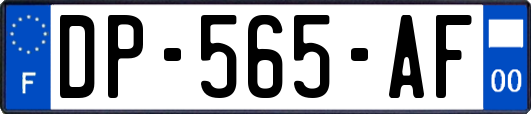 F

DP-565-AF

00